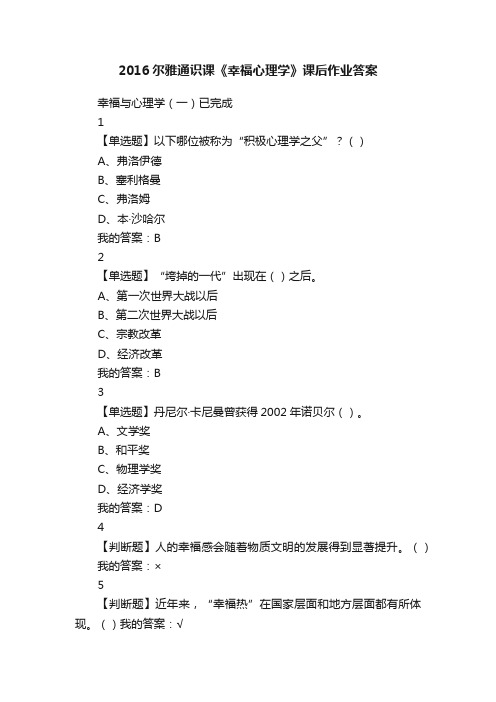 2016尔雅通识课《幸福心理学》课后作业答案

幸福与心理学（一）已完成

1

【单选题】以下哪位被称为“积极心理学之父”？（ ）

A、弗洛伊德

B、塞利格曼

C、弗洛姆

D、本·沙哈尔

我的答案：B

2

【单选题】“垮掉的一代”出现在（ ）之后。

A、第一次世界大战以后

B、第二次世界大战以后

C、宗教改革

D、经济改革

我的答案：B

3

【单选题】丹尼尔·卡尼曼曾获得2002年诺贝尔（ ）。

A、文学奖

B、和平奖

C、物理学奖

D、经济学奖

我的答案：D

4

【判断题】人的幸福感会随着物质文明的发展得到显著提升。（ ）

我的答案：×

5

【判断题】近年来，“幸福热”在国家层面和地方层面都有所体现。（ ）我的答案：√